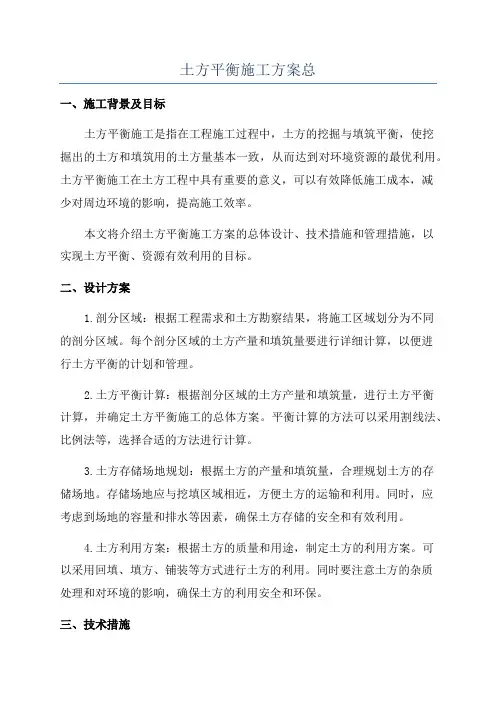 土方平衡施工方案总

一、施工背景及目标

土方平衡施工是指在工程施工过程中，土方的挖掘与填筑平衡，使挖掘出的土方和填筑用的土方量基本一致，从而达到对环境资源的最优利用。土方平衡施工在土方工程中具有重要的意义，可以有效降低施工成本，减少对周边环境的影响，提高施工效率。

本文将介绍土方平衡施工方案的总体设计、技术措施和管理措施，以实现土方平衡、资源有效利用的目标。

二、设计方案

1.剖分区域：根据工程需求和土方勘察结果，将施工区域划分为不同的剖分区域。每个剖分区域的土方产量和填筑量要进行详细计算，以便进行土方平衡的计划和管理。

2.土方平衡计算：根据剖分区域的土方产量和填筑量，进行土方平衡计算，并确定土方平衡施工的总体方案。平衡计算的方法可以采用割线法、比例法等，选择合适的方法进行计算。

3.土方存储场地规划：根据土方的产量和填筑量，合理规划土方的存储场地。存储场地应与挖填区域相近，方便土方的运输和利用。同时，应考虑到场地的容量和排水等因素，确保土方存储的安全和有效利用。

4.土方利用方案：根据土方的质量和用途，制定土方的利用方案。可以采用回填、填方、铺装等方式进行土方的利用。同时要注意土方的杂质处理和对环境的影响，确保土方的利用安全和环保。

三、技术措施